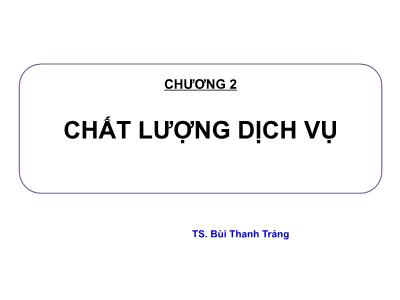 CHƯƠNG 2

CHẤT LƯỢNG DỊCH VỤ

TS. Bùi Thanh Tráng